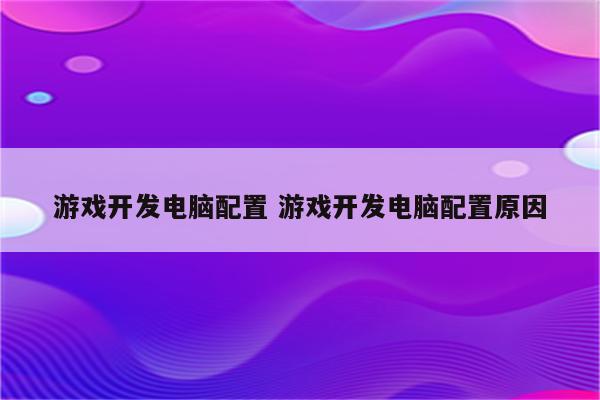 游戏开发电脑配置 游戏开发电脑配置原因